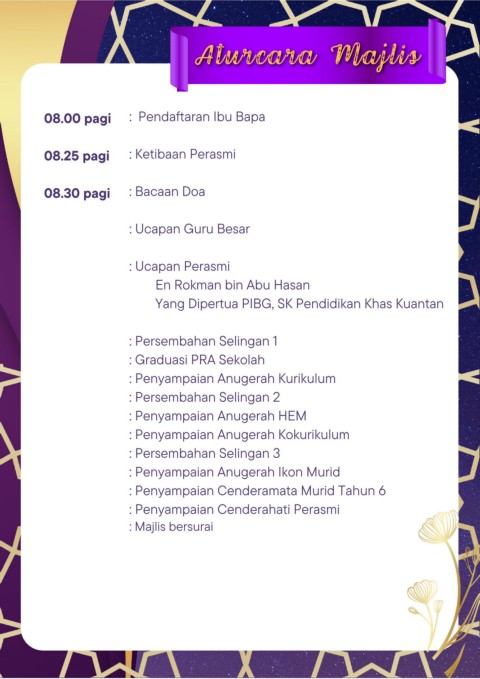 Aturcara Majlis

08.00 pagi : Pendaftaran Ibu Bapa

08.25 pagi : Ketibaan Perasmi

08.30 pagi : Bacaan Doa

: Ucapan Guru Besar

: Ucapan Perasmi
En Rokman bin Abu Hasan
Yang Dipertua PIBG, SK Pendidikan Khas Kuantan

: Persembahan Selingan 1
: Graduasi PRA Sekolah
: Penyampaian Anugerah Kurikulum
: Persembahan Selingan 2
: Penyampaian Anugerah HEM
: Penyampaian Anugerah Kokurikulum
: Persembahan Selingan 3
: Penyampaian Anugerah Ikon Murid
: Penyampaian Cenderamata Murid Tahun 6
: Penyampaian Cenderahati Perasmi
: Majlis bersurai